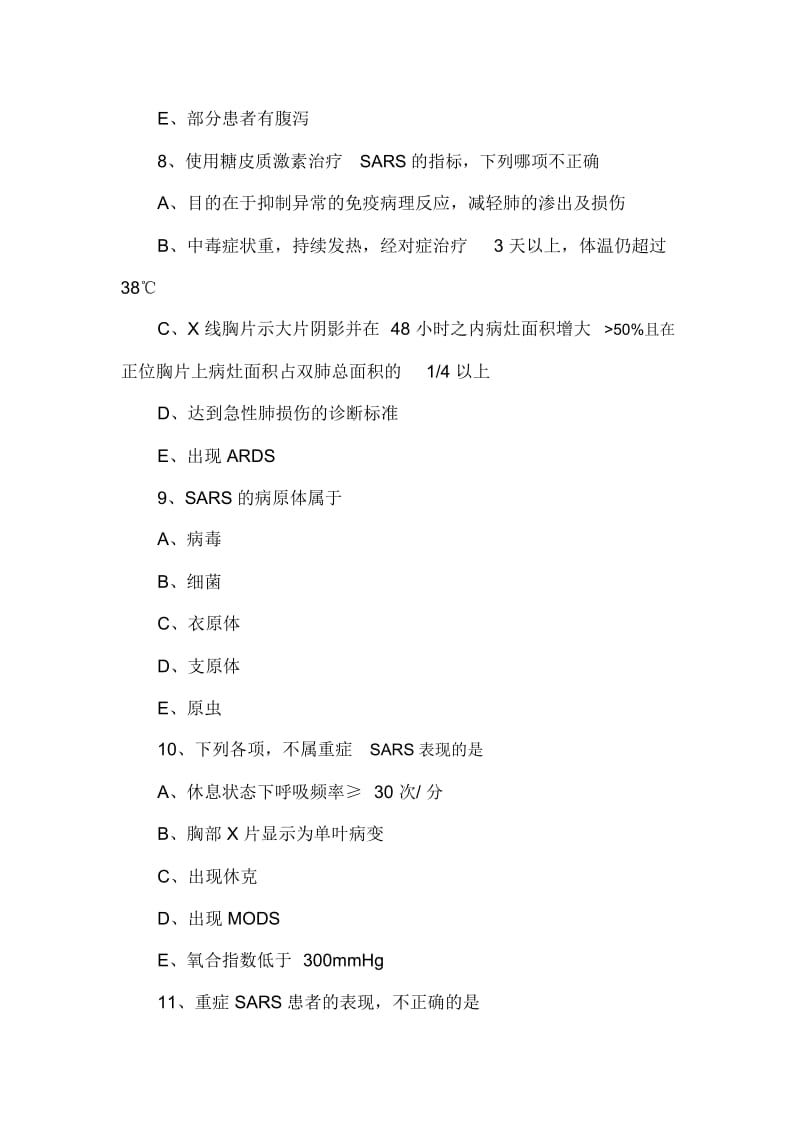 E、部分患者有腹泻

8、使用糖皮质激素治疗 SARS 的指标，下列哪项不正确

A、目的在于抑制异常的免疫病理反应，减轻肺的渗出及损伤

B、中毒症状重，持续发热，经对症治疗 3 天以上，体温仍超过 38℃

C、X 线胸片示大片阴影并在 48 小时之内病灶面积增大 >50%且在正位胸片上病灶面积占双肺总面积的 1/4 以上

D、达到急性肺损伤的诊断标准

E、出现 ARDS

9、SARS 的病原体属于

A、病毒

B、细菌

C、衣原体

D、支原体

E、原虫

10、下列各项，不属重症 SARS 表现的是

A、休息状态下呼吸频率≥ 30 次/ 分

B、胸部 X 片显示为单叶病变

C、出现休克

D、出现 MODS

E、氧合指数低于 300mmHg

11、重症 SARS 患者的表现，不正确的是